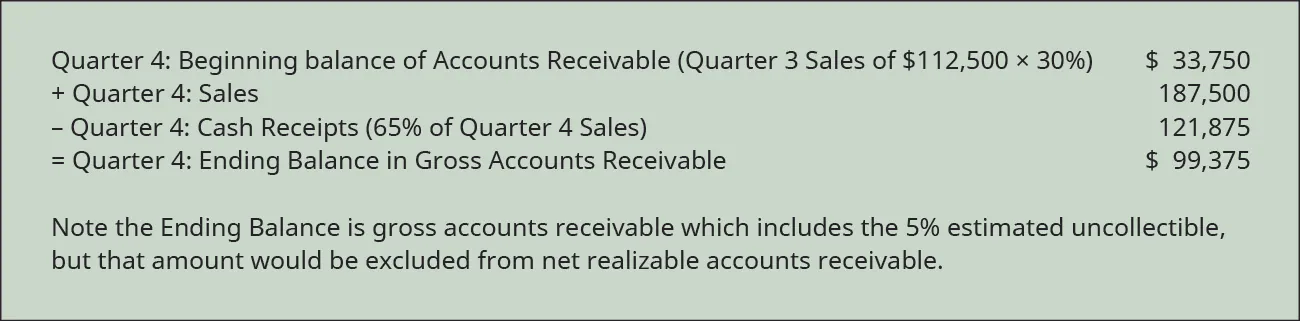 | | |
|---|---|
| Quarter 4: Beginning balance of Accounts Receivable (Quarter 3 Sales of \$112,500 × 30%) | \$ 33,750 |
| + Quarter 4: Sales | 187,500 |
| – Quarter 4: Cash Receipts (65% of Quarter 4 Sales) | 121,875 |
| = Quarter 4: Ending Balance in Gross Accounts Receivable | \$ 99,375 |

Note the Ending Balance is gross accounts receivable which includes the 5% estimated uncollectible, but that amount would be excluded from net realizable accounts receivable.